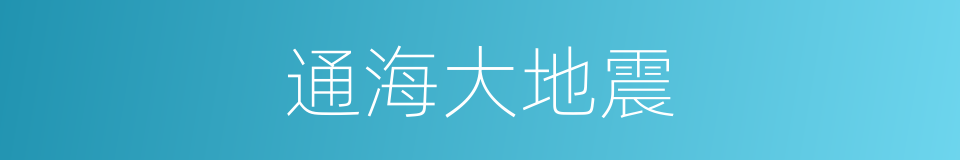 通海大地震